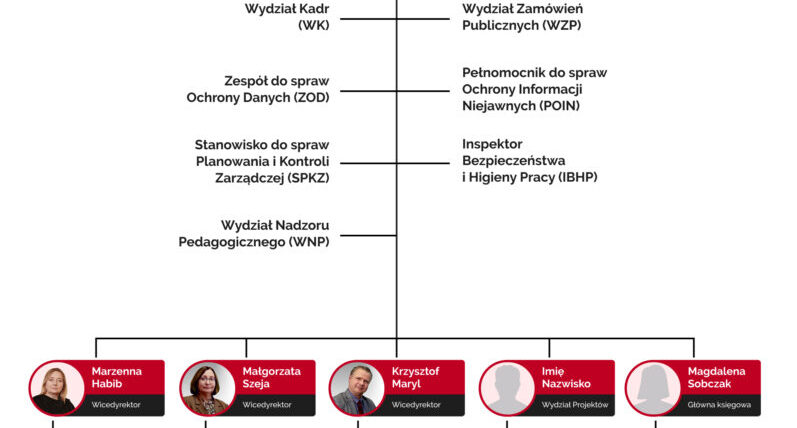 Wydział Kadr (WK)

Wydział Zamówień Publicznych (WZP)

Zespół do spraw Ochrony Danych (ZOD)

Pełnomocnik do spraw Ochrony Informacji Niejawnych (POIN)

Stanowisko do spraw Planowania i Kontroli Zarządczej (SPKZ)

Inspektor Bezpieczeństwa i Higieny Pracy (IBHP)

Wydział Nadzoru Pedagogicznego (WNP)

Marzenna Habib
Wicedyrektor

Małgorzata Szeja
Wicedyrektor

Krzysztof Maryl
Wicedyrektor

Imię Nazwisko
Wydział Projektów

Magdalena Sobczak
Główna księgowa